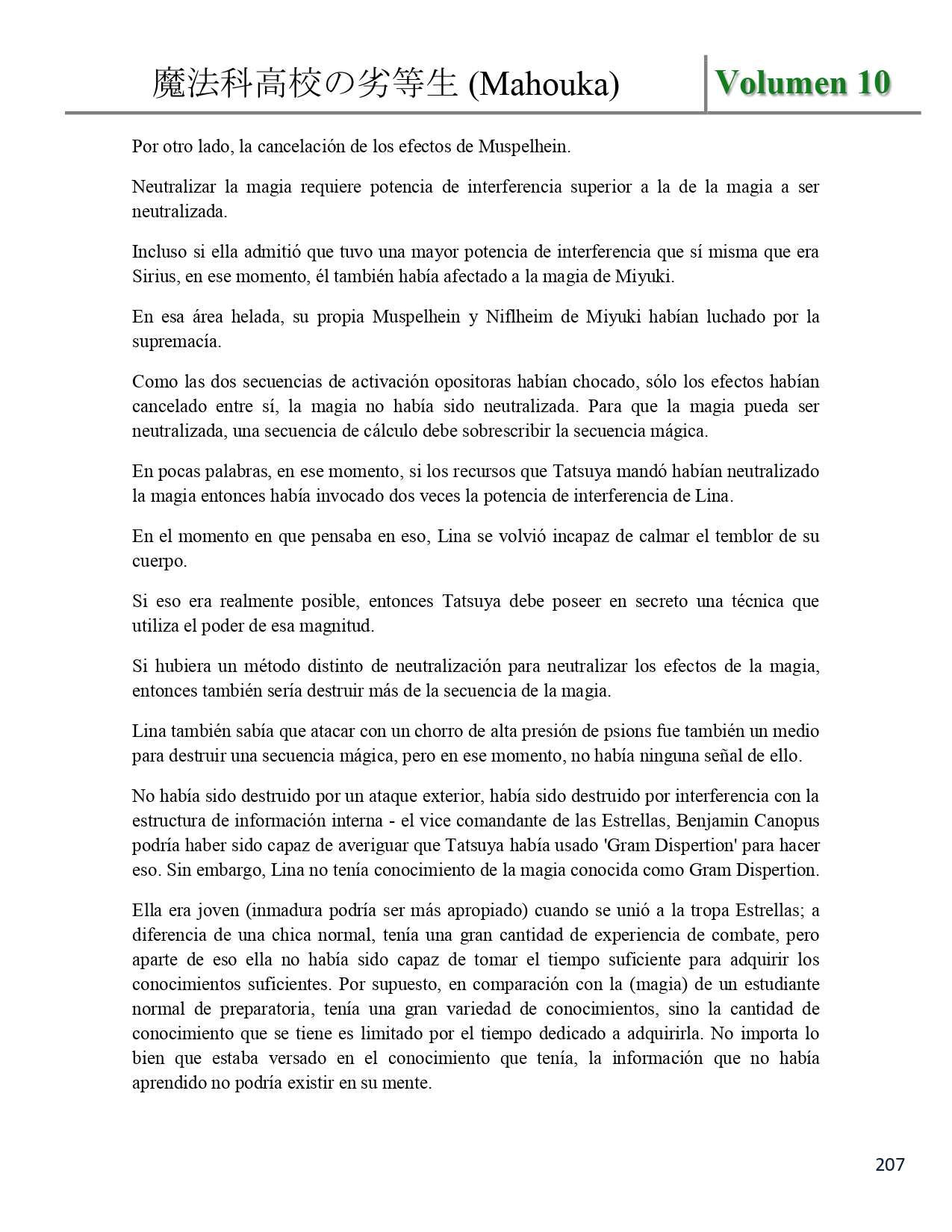 魔法科高校の劣等生 (Mahouka)

Volumen 10

Por otro lado, la cancelación de los efectos de Muspelhein.

Neutralizar la magia requiere potencia de interferencia superior a la de la magia a ser neutralizada.

Incluso si ella admitió que tuvo una mayor potencia de interferencia que sí misma que era Sirius, en ese momento, él también había afectado a la magia de Miyuki.

En esa área helada, su propia Muspelhein y Niflheim de Miyuki habían luchado por la supremacía.

Como las dos secuencias de activación opositoras habían chocado, sólo los efectos habían cancelado entre sí, la magia no había sido neutralizada. Para que la magia pueda ser neutralizada, una secuencia de cálculo debe sobrescribir la secuencia mágica.

En pocas palabras, en ese momento, si los recursos que Tatsuya mandó habían neutralizado la magia entonces había invocado dos veces la potencia de interferencia de Lina.

En el momento en que pensaba en eso, Lina se volvió incapaz de calmar el temblor de su cuerpo.

Si eso era realmente posible, entonces Tatsuya debe poseer en secreto una técnica que utiliza el poder de esa magnitud.

Si hubiera un método distinto de neutralización para neutralizar los efectos de la magia, entonces también sería destruir más de la secuencia de la magia.

Lina también sabía que atacar con un chorro de alta presión de psions fue también un medio para destruir una secuencia mágica, pero en ese momento, no había ninguna señal de ello.

No había sido destruido por un ataque exterior, había sido destruido por interferencia con la estructura de información interna - el vice comandante de las Estrellas, Benjamin Canopus podría haber sido capaz de averiguar que Tatsuya había usado 'Gram Dispertion' para hacer eso. Sin embargo, Lina no tenía conocimiento de la magia conocida como Gram Dispertion.

Ella era joven (inmadura podría ser más apropiado) cuando se unió a la tropa Estrellas; a diferencia de una chica normal, tenía una gran cantidad de experiencia de combate, pero aparte de eso ella no había sido capaz de tomar el tiempo suficiente para adquirir los conocimientos suficientes. Por supuesto, en comparación con la (magia) de un estudiante normal de preparatoria, tenía una gran variedad de conocimientos, sino la cantidad de conocimiento que se tiene es limitado por el tiempo dedicado a adquirirla. No importa lo bien que estaba versado en el conocimiento que tenía, la información que no había aprendido no podría existir en su mente.

207